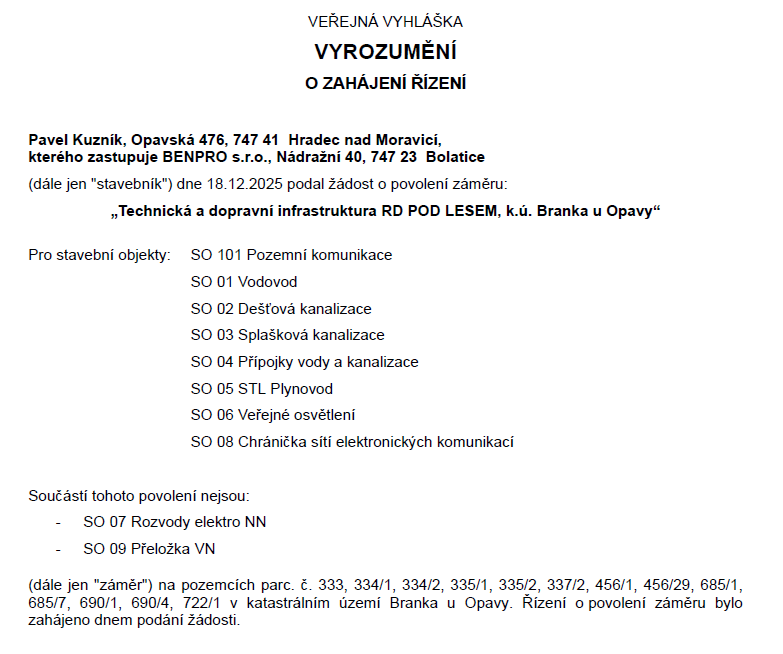 VEŘEJNÁ VYHLÁŠKA

VYROZUMĚNÍ

O ZAHÁJENÍ ŘÍZENÍ

Pavel Kuzník, Opavská 476, 747 41 Hradec nad Moravicí,
kterého zastupuje BENPRO s.r.o., Nádražní 40, 747 23 Bolatice

(dále jen "stavebník") dne 18.12.2025 podal žádost o povolení záměru:

„Technická a dopravní infrastruktura RD POD LESEM, k.ú. Branka u Opavy“

Pro stavební objekty: SO 101 Pozemní komunikace
SO 01 Vodovod
SO 02 Dešťová kanalizace
SO 03 Splašková kanalizace
SO 04 Přípojky vody a kanalizace
SO 05 STL Plynovod
SO 06 Veřejné osvětlení
SO 08 Chránička sítí elektronických komunikací

Součástí tohoto povolení nejsou:
- SO 07 Rozvody elektro NN
- SO 09 Přeložka VN

(dále jen "záměr") na pozemcích parc. č. 333, 334/1, 334/2, 335/1, 335/2, 337/2, 456/1, 456/29, 685/1, 685/7, 690/1, 690/4, 722/1 v katastrálním území Branka u Opavy. Řízení o povolení záměru bylo zahájeno dnem podání žádosti.